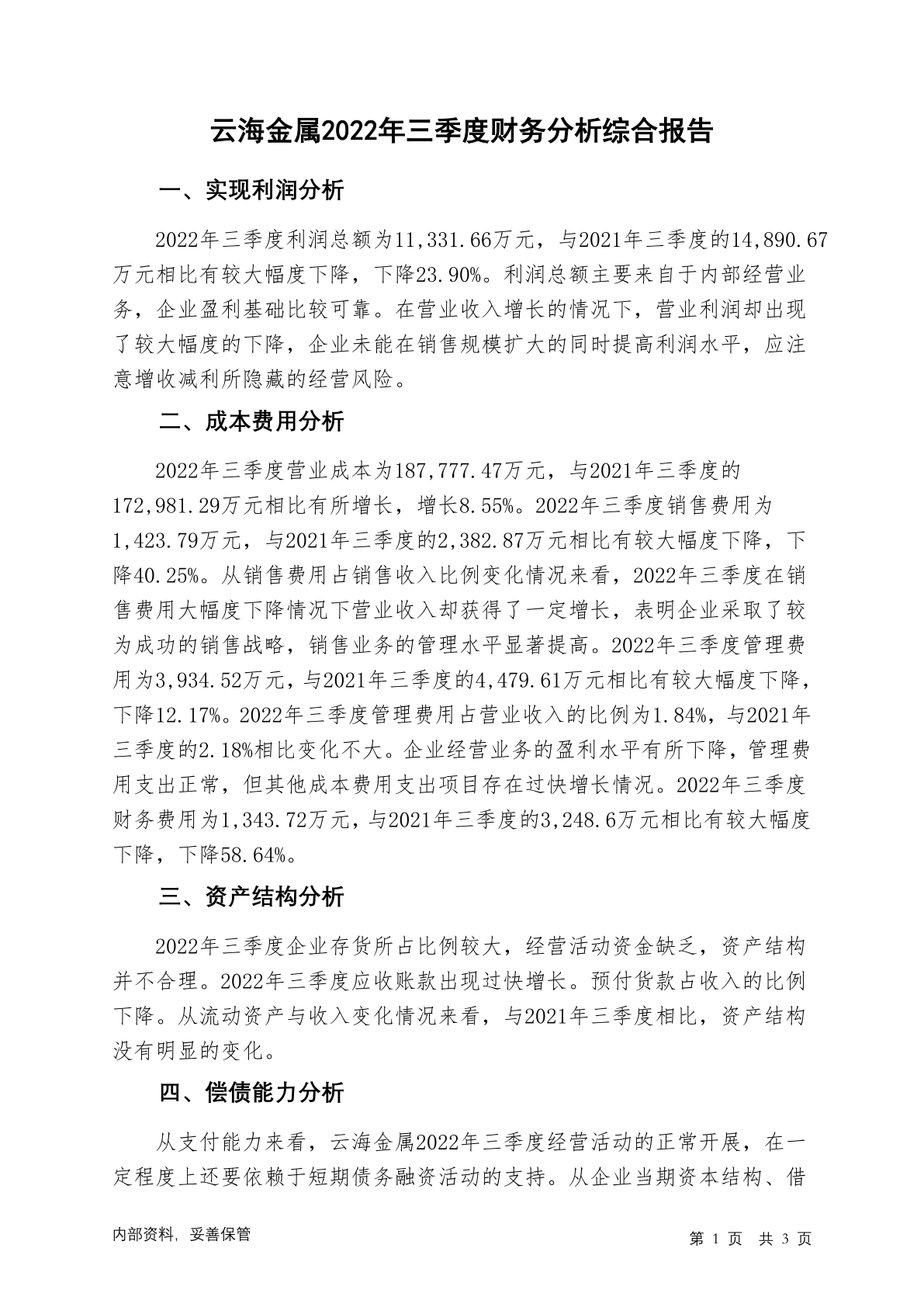 云海金属2022年三季度财务分析综合报告

一、实现利润分析

2022年三季度利润总额为11,331.66万元，与2021年三季度的14,890.67万元相比有较大幅度下降，下降23.90%。利润总额主要来自于内部经营业务，企业盈利基础比较可靠。在营业收入增长的情况下，营业利润却出现了较大幅度的下降，企业未能在销售规模扩大的同时提高利润水平，应注意增收减利所隐藏的经营风险。

二、成本费用分析

2022年三季度营业成本为187,777.47万元，与2021年三季度的172,981.29万元相比有所增长，增长8.55%。2022年三季度销售费用为1,423.79万元，与2021年三季度的2,382.87万元相比有较大幅度下降，下降40.25%。从销售费用占销售收入比例变化情况来看，2022年三季度在销售费用大幅度下降情况下营业收入却获得了一定增长，表明企业采取了较为成功的销售战略，销售业务的管理水平显著提高。2022年三季度管理费用为3,934.52万元，与2021年三季度的4,479.61万元相比有较大幅度下降，下降12.17%。2022年三季度管理费用占营业收入的比例为1.84%，与2021年三季度的2.18%相比变化不大。企业经营业务的盈利水平有所下降，管理费用支出正常，但其他成本费用支出项目存在过快增长情况。2022年三季度财务费用为1,343.72万元，与2021年三季度的3,248.6万元相比有较大幅度下降，下降58.64%。

三、资产结构分析

2022年三季度企业存货所占比例较大，经营活动资金缺乏，资产结构并不合理。2022年三季度应收账款出现过快增长。预付货款占收入的比例下降。从流动资产与收入变化情况来看，与2021年三季度相比，资产结构没有明显的变化。

四、偿债能力分析

从支付能力来看，云海金属2022年三季度经营活动的正常开展，在一定程度上还要依赖于短期债务融资活动的支持。从企业当期资本结构、借

内部资料，妥善保管

第 1 页　共 3 页